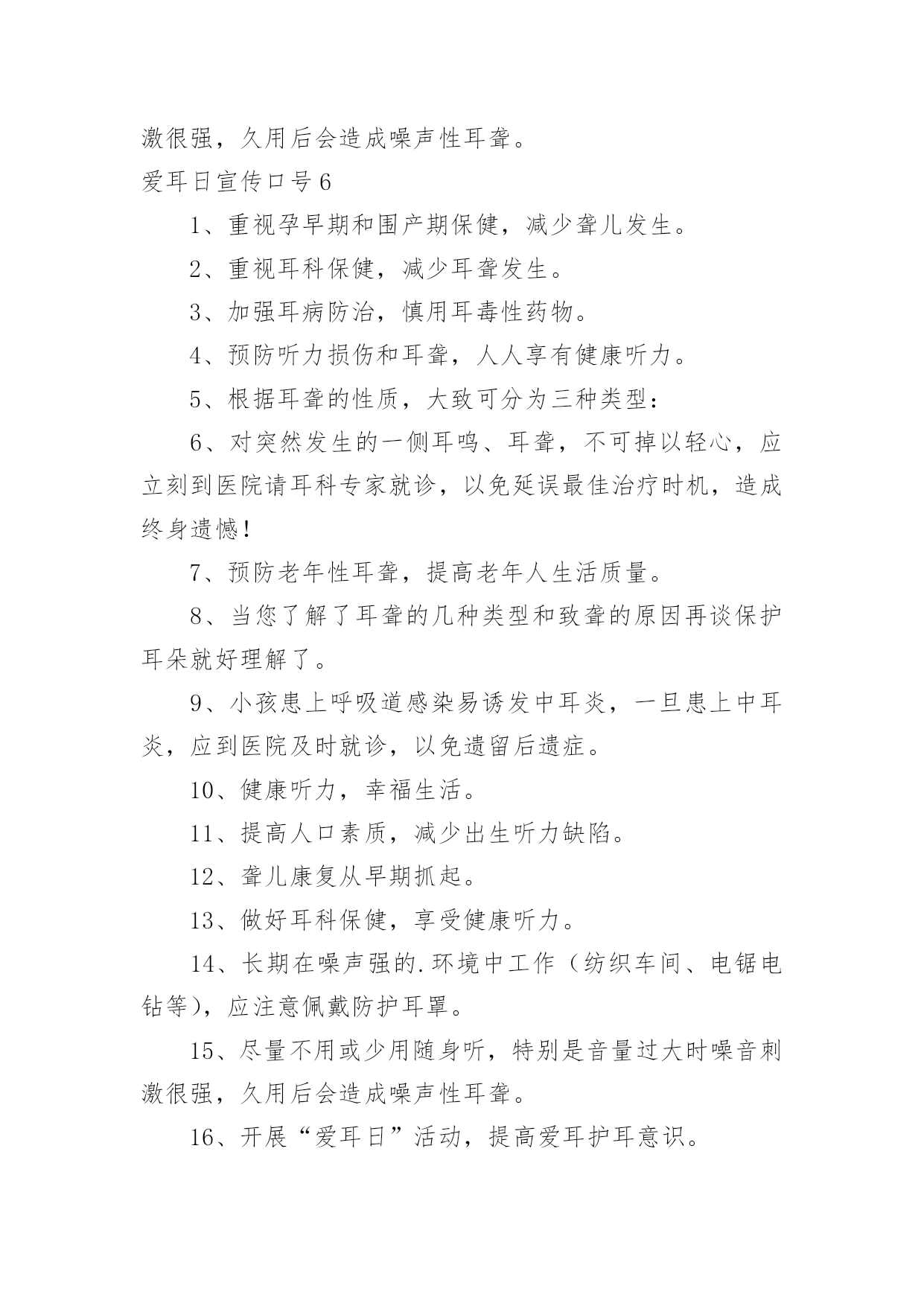 激很强，久用后会造成噪声性耳聋。

爱耳日宣传口号6

1、重视孕早期和围产期保健，减少聋儿发生。

2、重视耳科保健，减少耳聋发生。

3、加强耳病防治，慎用耳毒性药物。

4、预防听力损伤和耳聋，人人享有健康听力。

5、根据耳聋的性质，大致可分为三种类型：

6、对突然发生的一侧耳鸣、耳聋，不可掉以轻心，应立刻到医院请耳科专家就诊，以免延误最佳治疗时机，造成终身遗憾！

7、预防老年性耳聋，提高老年人生活质量。

8、当您了解了耳聋的几种类型和致聋的原因再谈保护耳朵就好理解了。

9、小孩患上呼吸道感染易诱发中耳炎，一旦患上中耳炎，应到医院及时就诊，以免遗留后遗症。

10、健康听力，幸福生活。

11、提高人口素质，减少出生听力缺陷。

12、聋儿康复从早期抓起。

13、做好耳科保健，享受健康听力。

14、长期在噪声强的.环境中工作（纺织车间、电锯电钻等），应注意佩戴防护耳罩。

15、尽量不用或少用随身听，特别是音量过大时噪音刺激很强，久用后会造成噪声性耳聋。

16、开展“爱耳日”活动，提高爱耳护耳意识。